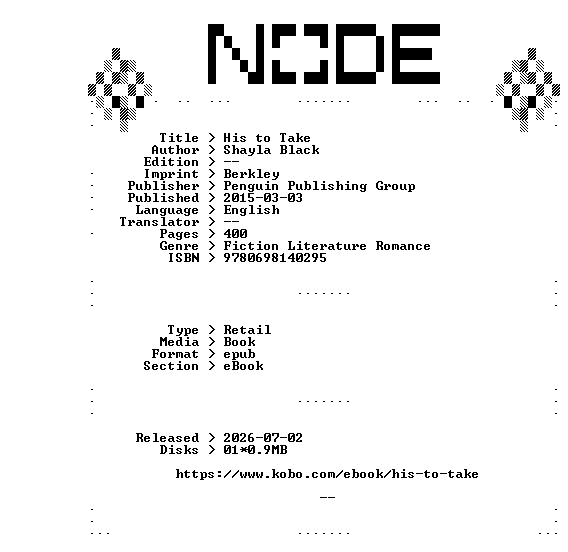 NODE

Title > His to Take
Author > Shayla Black
Edition > --
Imprint > Berkley
Publisher > Penguin Publishing Group
Published > 2015-03-03
Language > English
Translator > --
Pages > 400
Genre > Fiction Literature Romance
ISBN > 9780698140295

Type > Retail
Media > Book
Format > epub
Section > eBook

Released > 2026-07-02
Disks > 01*0.9MB

https://www.kobo.com/ebook/his-to-take

--